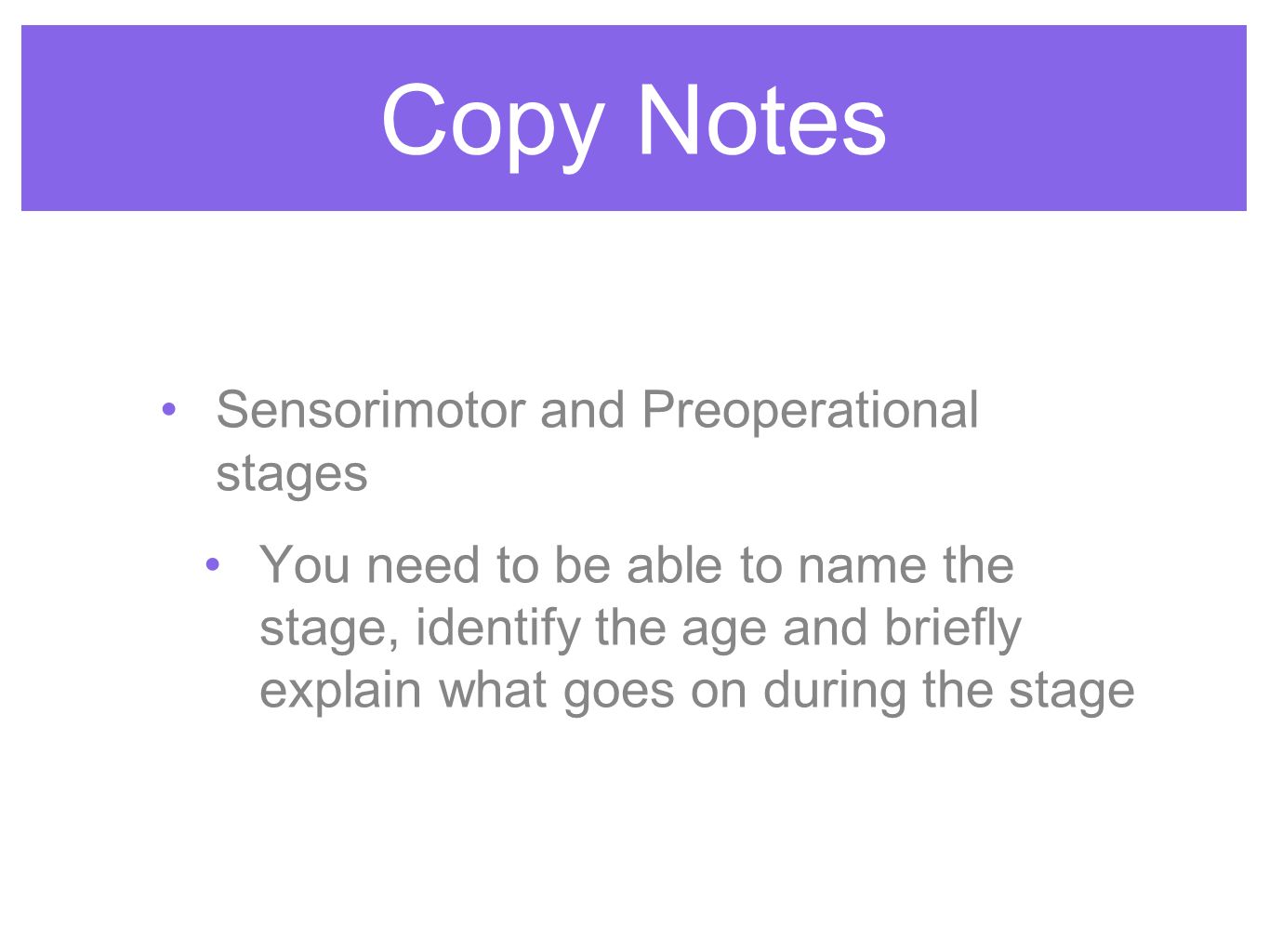 Copy Notes

• Sensorimotor and Preoperational stages

• You need to be able to name the stage, identify the age and briefly explain what goes on during the stage